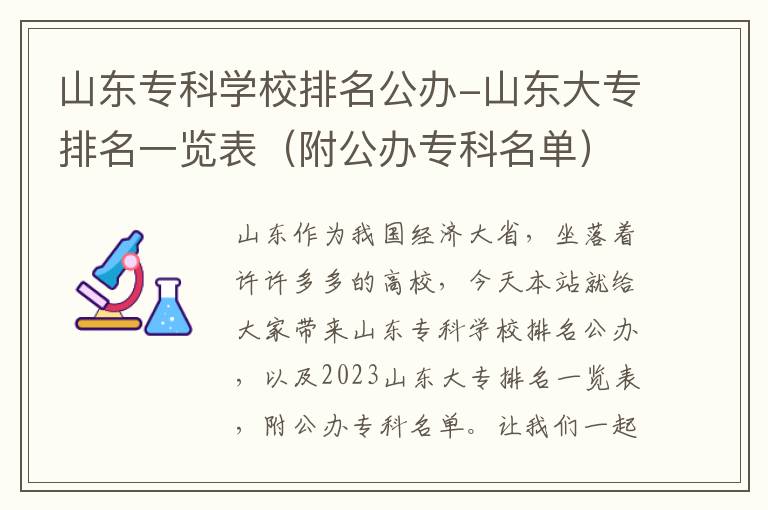 山东专科学校排名公办-山东大专排名一览表（附公办专科名单）

山东作为我国经济大省，坐落着许许多多的高校，今天本站就给大家带来山东专科学校排名公办，以及2023山东大专排名一览表，附公办专科名单。让我们一起